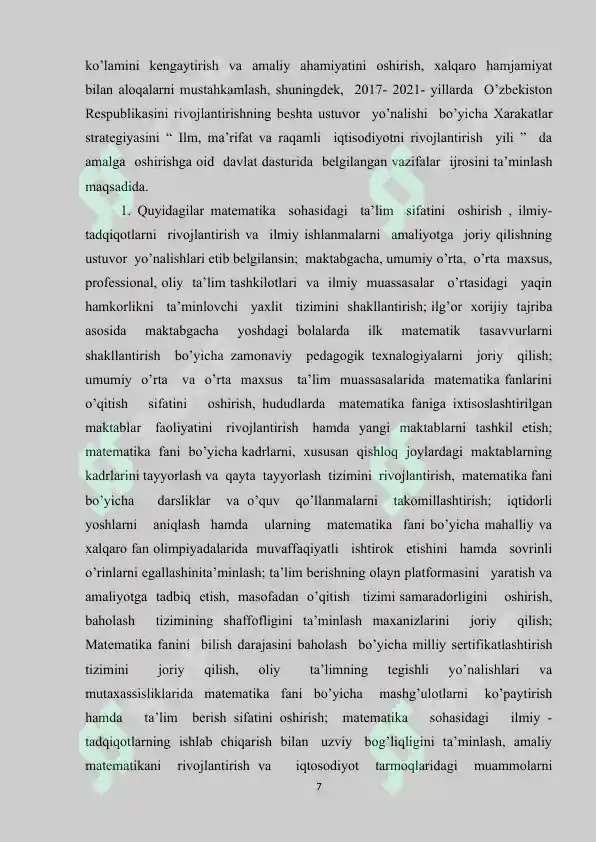 ko’lamini kengaytirish va amaliy ahamiyatini oshirish, xalqaro hamjamiyat bilan aloqalarni mustahkamlash, shuningdek, 2017- 2021- yillarda O’zbekiston Respublikasini rivojlantirishning beshta ustuvor yo’nalishi bo’yicha Xarakatlar strategiyasini “ Ilm, ma’rifat va raqamli iqtisodiyotni rivojlantirish yili ” da amalga oshirishga oid davlat dasturida belgilangan vazifalar ijrosini ta’minlash maqsadida.

1. Quyidagilar matematika sohasidagi ta’lim sifatini oshirish , ilmiy-tadqiqotlarni rivojlantirish va ilmiy ishlanmalarni amaliyotga joriy qilishning ustuvor yo’nalishlari etib belgilansin; maktabgacha, umumiy o’rta, o’rta maxsus, professional, oliy ta’lim tashkilotlari va ilmiy muassasalar o’rtasidagi yaqin hamkorlikni ta’minlovchi yaxlit tizimini shakllantirish; ilg’or xorijiy tajriba asosida maktabgacha yoshdagi bolalarda ilk matematik tasavvurlarni shakllantirish bo’yicha zamonaviy pedagogik texnalogiyalarni joriy qilish; umumiy o’rta va o’rta maxsus ta’lim muassasalarida matematika fanlarini o’qitish sifatini oshirish, hududlarda matematika faniga ixtisoslashtirilgan maktablar faoliyatini rivojlantirish hamda yangi maktablarni tashkil etish; matematika fani bo’yicha kadrlarni, xususan qishloq joylardagi maktablarning kadrlarini tayyorlash va qayta tayyorlash tizimini rivojlantirish, matematika fani bo’yicha darsliklar va o’quv qo’llanmalarni takomillashtirish; iqtidorli yoshlarni aniqlash hamda ularning matematika fani bo’yicha mahalliy va xalqaro fan olimpiyadalarida muvaffaqiyatli ishtirok etishini hamda sovrinli o’rinlarni egallashinita’minlash; ta’lim berishning olayn platformasini yaratish va amaliyotga tadbiq etish, masofadan o’qitish tizimi samaradorligini oshirish, baholash tizimining shaffofligini ta’minlash maxanizlarini joriy qilish; Matematika fanini bilish darajasini baholash bo’yicha milliy sertifikatlashtirish tizimini joriy qilish, oliy ta’limning tegishli yo’nalishlari va mutaxassisliklarida matematika fani bo’yicha mashg’ulotlarni ko’paytirish hamda ta’lim berish sifatini oshirish; matematika sohasidagi ilmiy - tadqiqotlarning ishlab chiqarish bilan uzviy bog’liqligini ta’minlash, amaliy matematikani rivojlantirish va iqtosodiyot tarmoqlaridagi muammolarni

7